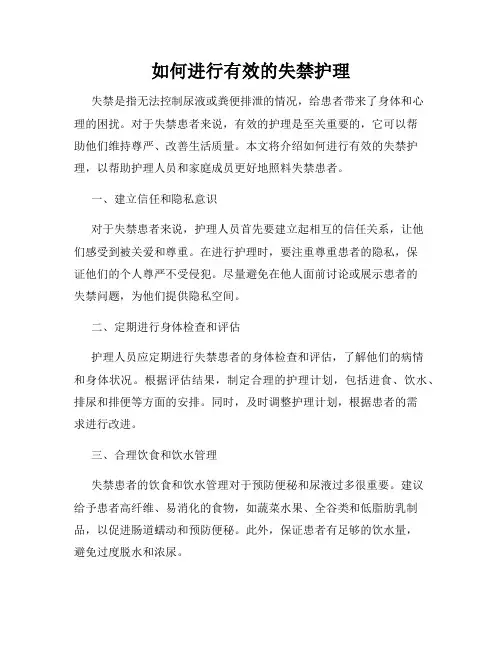 如何进行有效的失禁护理

失禁是指无法控制尿液或粪便排泄的情况，给患者带来了身体和心理的困扰。对于失禁患者来说，有效的护理是至关重要的，它可以帮助他们维持尊严、改善生活质量。本文将介绍如何进行有效的失禁护理，以帮助护理人员和家庭成员更好地照料失禁患者。

一、建立信任和隐私意识

对于失禁患者来说，护理人员首先要建立起相互的信任关系，让他们感受到被关爱和尊重。在进行护理时，要注重尊重患者的隐私，保证他们的个人尊严不受侵犯。尽量避免在他人面前讨论或展示患者的失禁问题，为他们提供隐私空间。

二、定期进行身体检查和评估

护理人员应定期进行失禁患者的身体检查和评估，了解他们的病情和身体状况。根据评估结果，制定合理的护理计划，包括进食、饮水、排尿和排便等方面的安排。同时，及时调整护理计划，根据患者的需求进行改进。

三、合理饮食和饮水管理

失禁患者的饮食和饮水管理对于预防便秘和尿液过多很重要。建议给予患者高纤维、易消化的食物，如蔬菜水果、全谷类和低脂肪乳制品，以促进肠道蠕动和预防便秘。此外，保证患者有足够的饮水量，避免过度脱水和浓尿。